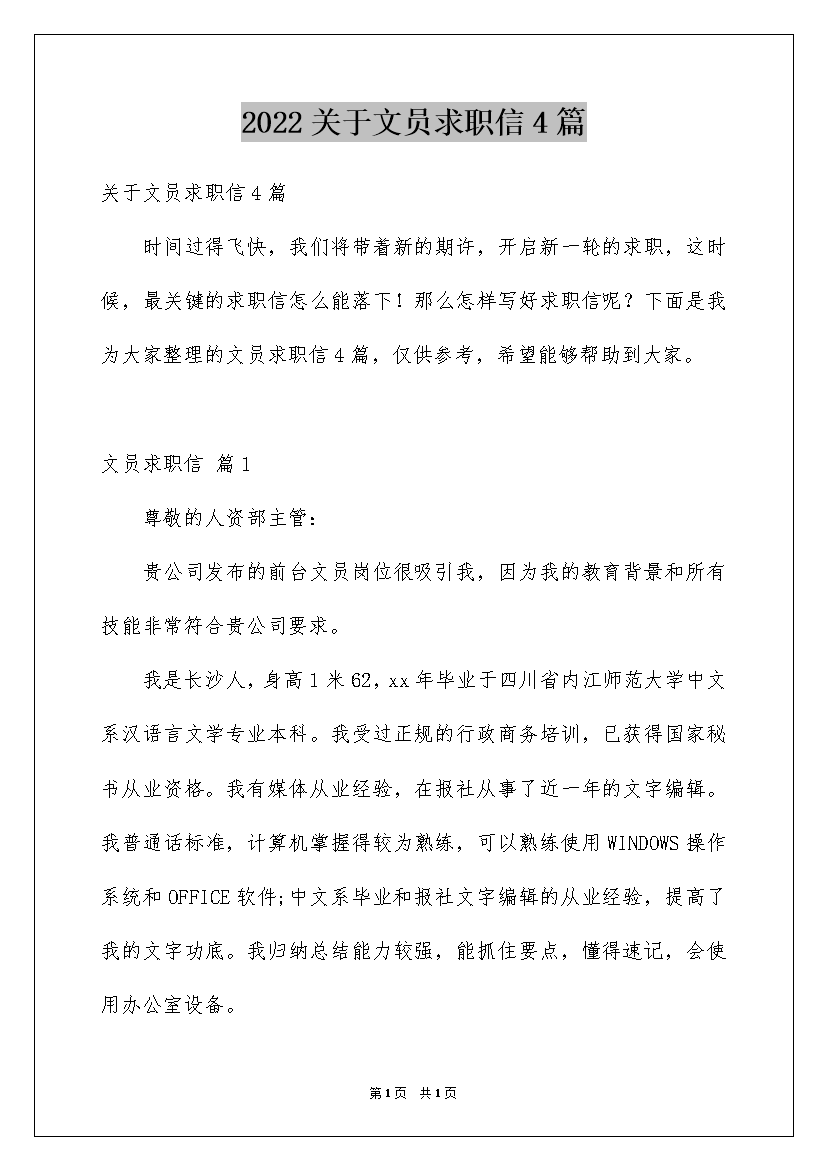 2022关于文员求职信4篇

关于文员求职信4篇

时间过得飞快，我们将带着新的期许，开启新一轮的求职，这时候，最关键的求职信怎么能落下！那么怎样写好求职信呢？下面是我为大家整理的文员求职信4篇，仅供参考，希望能够帮助到大家。

文员求职信 篇1

尊敬的人资部主管：

贵公司发布的前台文员岗位很吸引我，因为我的教育背景和所有技能非常符合贵公司要求。

我是长沙人，身高1米62，xx年毕业于四川省内江师范大学中文系汉语言文学专业本科。我受过正规的行政商务培训，已获得国家秘书从业资格。我有媒体从业经验，在报社从事了近一年的文字编辑。我普通话标准，计算机掌握得较为熟练，可以熟练使用WINDOWS操作系统和OFFICE软件;中文系毕业和报社文字编辑的从业经验，提高了我的文字功底。我归纳总结能力较强，能抓住要点，懂得速记，会使用办公室设备。

第1页 共1页